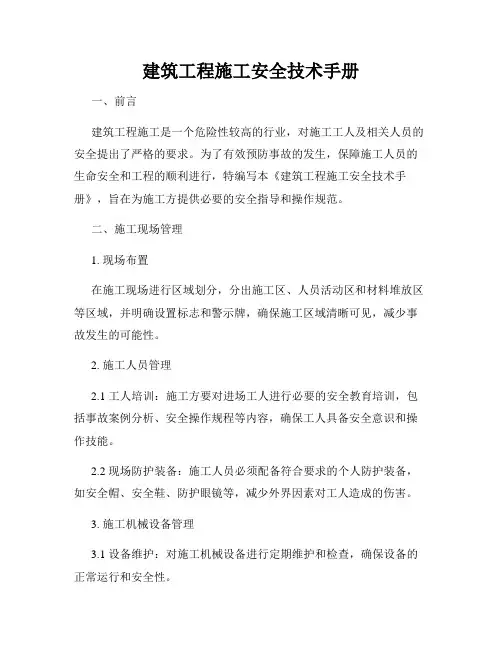 建筑工程施工安全技术手册

一、前言

建筑工程施工是一个危险性较高的行业，对施工工人及相关人员的安全提出了严格的要求。为了有效预防事故的发生，保障施工人员的生命安全和工程的顺利进行，特编写本《建筑工程施工安全技术手册》，旨在为施工方提供必要的安全指导和操作规范。

二、施工现场管理

1. 现场布置

在施工现场进行区域划分，分出施工区、人员活动区和材料堆放区等区域，并明确设置标志和警示牌，确保施工区域清晰可见，减少事故发生的可能性。

2. 施工人员管理

2.1 工人培训：施工方要对进场工人进行必要的安全教育培训，包括事故案例分析、安全操作规程等内容，确保工人具备安全意识和操作技能。

2.2 现场防护装备：施工人员必须配备符合要求的个人防护装备，如安全帽、安全鞋、防护眼镜等，减少外界因素对工人造成的伤害。

3. 施工机械设备管理

3.1 设备维护：对施工机械设备进行定期维护和检查，确保设备的正常运行和安全性。